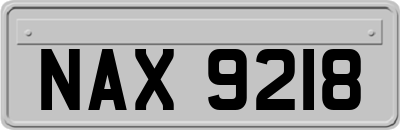 NAX 9218